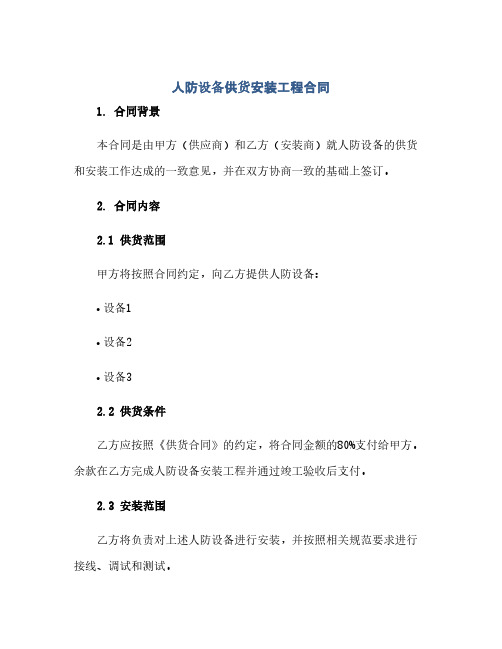 人防设备供货安装工程合同

1. 合同背景

本合同是由甲方（供应商）和乙方（安装商）就人防设备的供货和安装工作达成的一致意见，并在双方协商一致的基础上签订。

2. 合同内容

2.1 供货范围

甲方将按照合同约定，向乙方提供人防设备：

• 设备1

• 设备2

• 设备3

2.2 供货条件

乙方应按照《供货合同》的约定，将合同金额的80%支付给甲方，余款在乙方完成人防设备安装工程并通过竣工验收后支付。

2.3 安装范围

乙方将负责对上述人防设备进行安装，并按照相关规范要求进行接线、调试和测试。